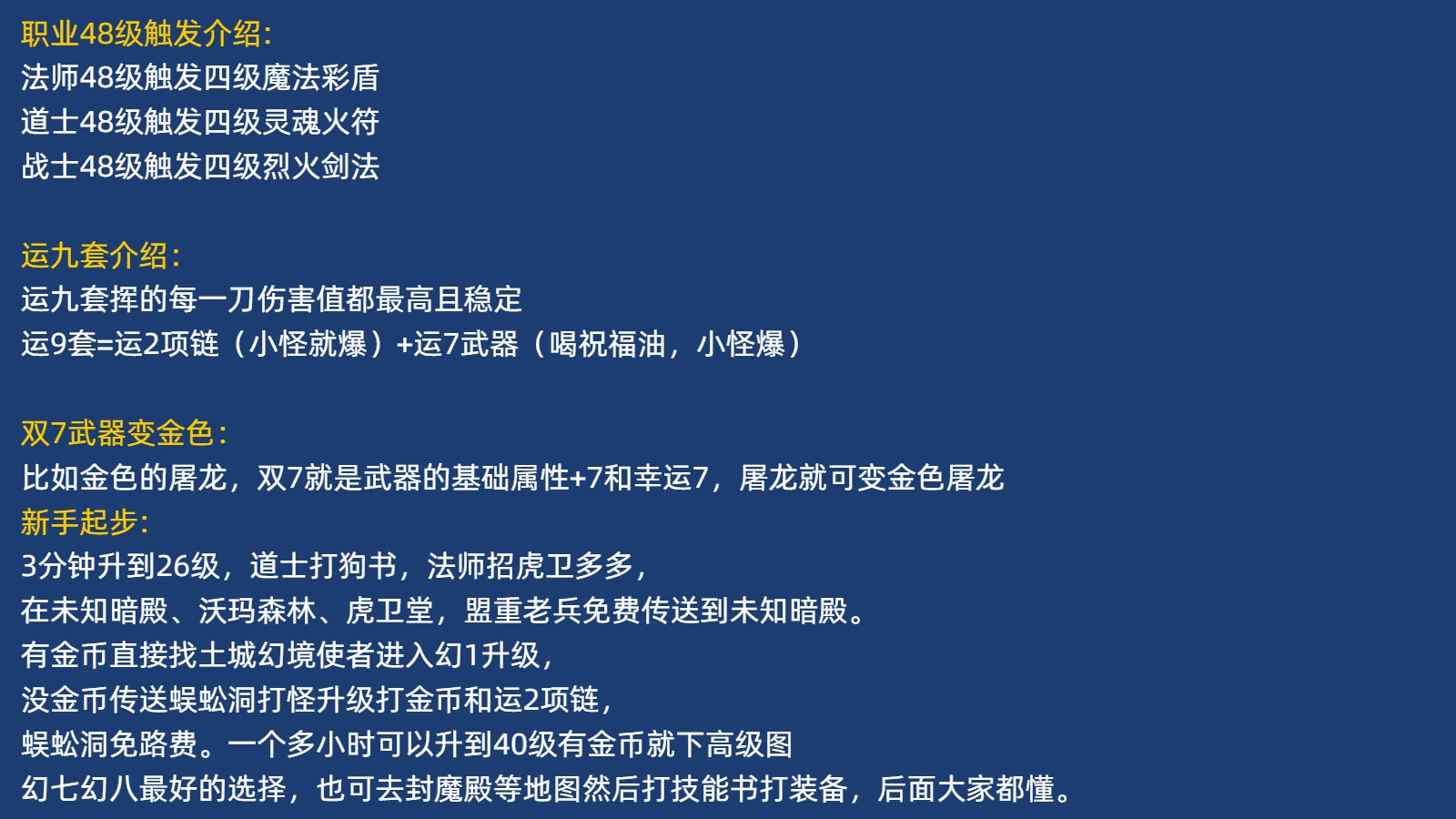 职业48级触发介绍:
法师48级触发四级魔法彩盾
道士48级触发四级灵魂火符
战士48级触发四级烈火剑法

运九套介绍:
运九套挥的每一刀伤害值都最高且稳定
运9套=运2项链（小怪就爆）+运7武器（喝祝福油，小怪爆）

双7武器变金色:
比如金色的屠龙，双7就是武器的基础属性+7和幸运7，屠龙就可变金色屠龙
新手起步:
3分钟升到26级，道士打狗书，法师招虎卫多多，
在未知暗殿、沃玛森林、虎卫堂，盟重老兵免费传送到未知暗殿。
有金币直接找土城幻境使者进入幻1升级，
没金币传送蜈蚣洞打怪升级打金币和运2项链，
蜈蚣洞免路费。一个多小时可以升到40级有金币就下高级图
幻七幻八最好的选择，也可去封魔殿等地图然后打技能书打装备，后面大家都懂。